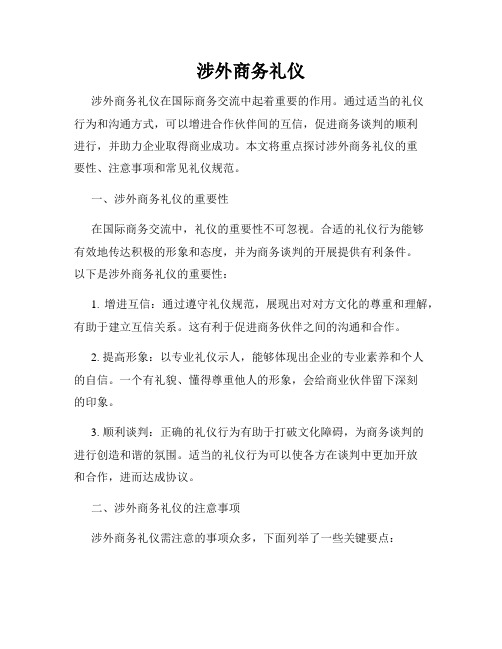 涉外商务礼仪

涉外商务礼仪在国际商务交流中起着重要的作用。通过适当的礼仪行为和沟通方式，可以增进合作伙伴间的互信，促进商务谈判的顺利进行，并助力企业取得商业成功。本文将重点探讨涉外商务礼仪的重要性、注意事项和常见礼仪规范。

一、涉外商务礼仪的重要性

在国际商务交流中，礼仪的重要性不可忽视。合适的礼仪行为能够有效地传达积极的形象和态度，并为商务谈判的开展提供有利条件。以下是涉外商务礼仪的重要性：

1. 增进互信：通过遵守礼仪规范，展现出对对方文化的尊重和理解，有助于建立互信关系。这有利于促进商务伙伴之间的沟通和合作。

2. 提高形象：以专业礼仪示人，能够体现出企业的专业素养和个人的自信。一个有礼貌、懂得尊重他人的形象，会给商业伙伴留下深刻的印象。

3. 顺利谈判：正确的礼仪行为有助于打破文化障碍，为商务谈判的进行创造和谐的氛围。适当的礼仪行为可以使各方在谈判中更加开放和合作，进而达成协议。

二、涉外商务礼仪的注意事项

涉外商务礼仪需注意的事项众多，下面列举了一些关键要点：